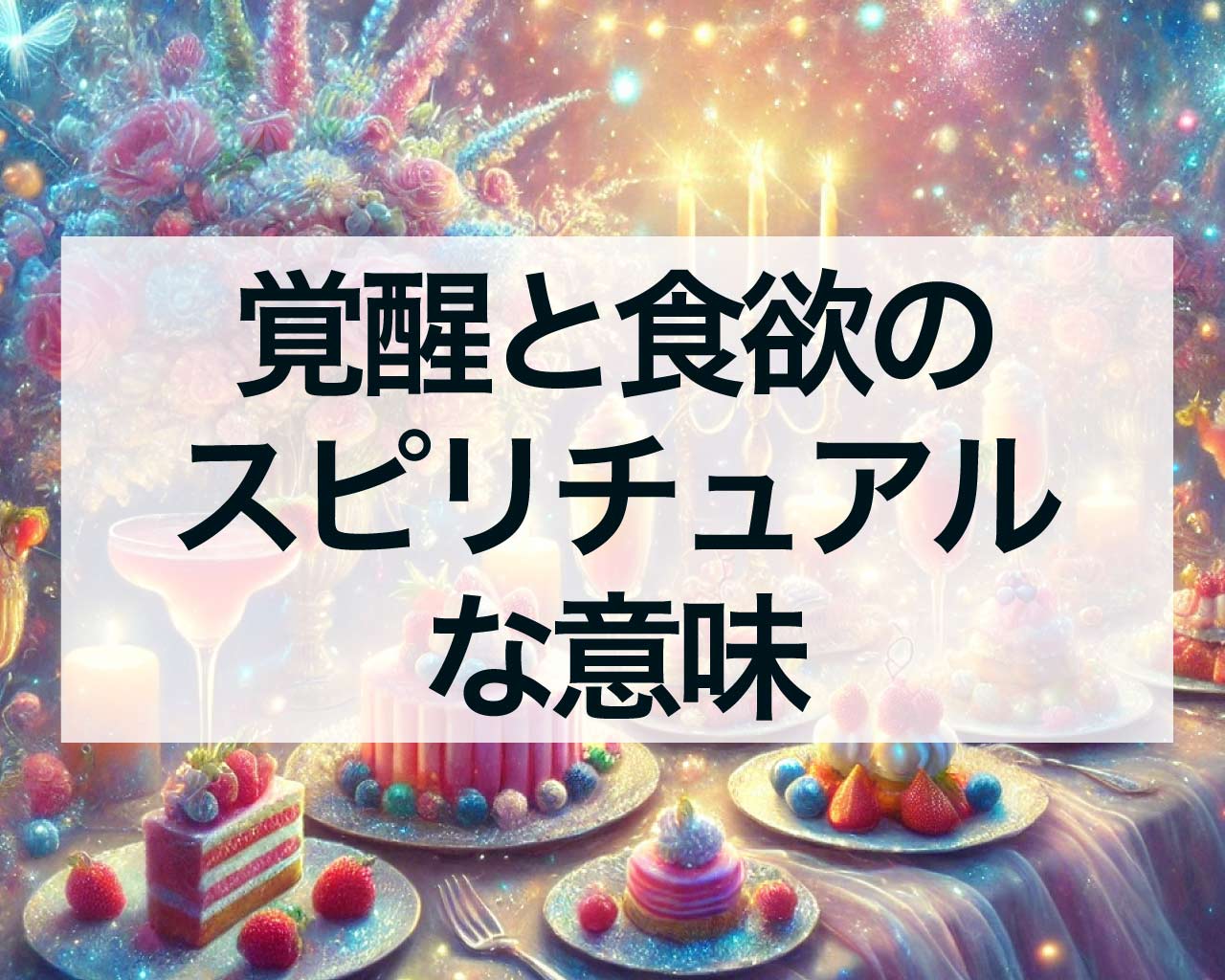 覚醒と食欲のスピリチュアルな意味